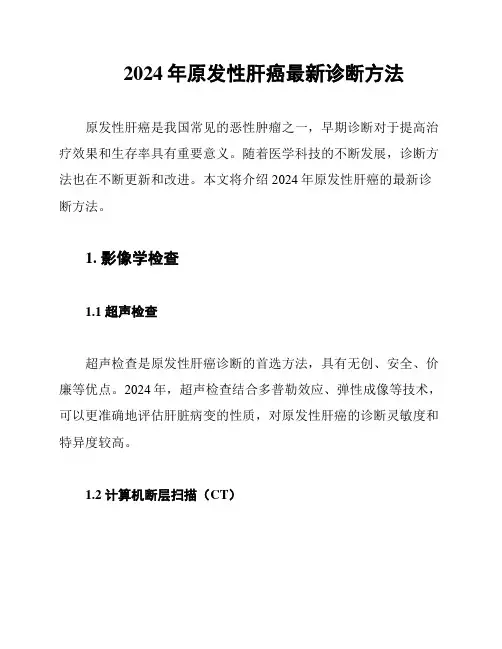 2024 年原发性肝癌最新诊断方法

原发性肝癌是我国常见的恶性肿瘤之一，早期诊断对于提高治疗效果和生存率具有重要意义。随着医学科技的不断发展，诊断方法也在不断更新和改进。本文将介绍 2024 年原发性肝癌的最新诊断方法。

1. 影像学检查

1.1 超声检查

超声检查是原发性肝癌诊断的首选方法，具有无创、安全、价廉等优点。2024 年，超声检查结合多普勒效应、弹性成像等技术，可以更准确地评估肝脏病变的性质，对原发性肝癌的诊断灵敏度和特异度较高。

1.2 计算机断层扫描（CT）